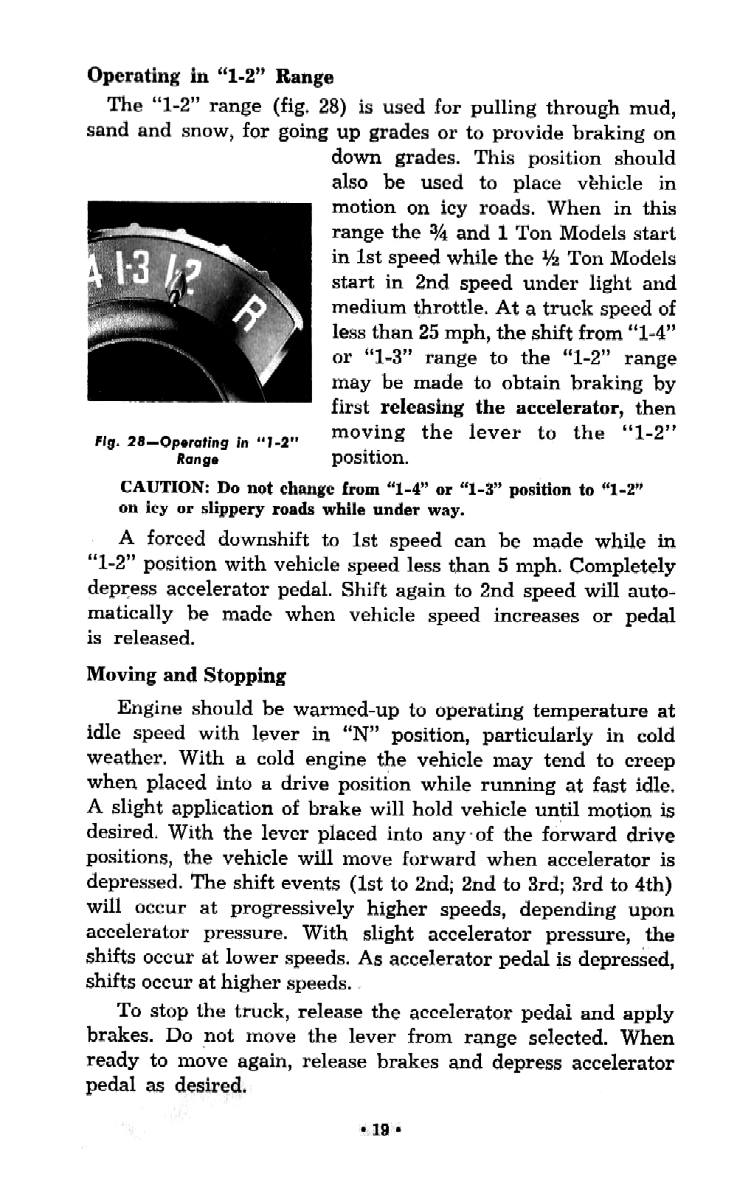 Operating in "1-2" Range

The "1-2" range (fig. 28) is used for pulling through mud, sand and snow, for going up grades or to provide braking on down grades. This position should also be used to place vehicle in motion on icy roads. When in this range the ¾ and 1 Ton Models start in 1st speed while the ½ Ton Models start in 2nd speed under light and medium throttle. At a truck speed of less than 25 mph, the shift from "1-4" or "1-3" range to the "1-2" range may be made to obtain braking by first releasing the accelerator, then moving the lever to the "1-2" position.

4 1-3 1-2 R

Fig. 28—Operating in "1-2" Range

CAUTION: Do not change from "1-4" or "1-3" position to "1-2" on icy or slippery roads while under way.

A forced downshift to 1st speed can be made while in "1-2" position with vehicle speed less than 5 mph. Completely depress accelerator pedal. Shift again to 2nd speed will automatically be made when vehicle speed increases or pedal is released.

Moving and Stopping

Engine should be warmed-up to operating temperature at idle speed with lever in "N" position, particularly in cold weather. With a cold engine the vehicle may tend to creep when placed into a drive position while running at fast idle. A slight application of brake will hold vehicle until motion is desired. With the lever placed into any of the forward drive positions, the vehicle will move forward when accelerator is depressed. The shift events (1st to 2nd; 2nd to 3rd; 3rd to 4th) will occur at progressively higher speeds, depending upon accelerator pressure. With slight accelerator pressure, the shifts occur at lower speeds. As accelerator pedal is depressed, shifts occur at higher speeds.

To stop the truck, release the accelerator pedal and apply brakes. Do not move the lever from range selected. When ready to move again, release brakes and depress accelerator pedal as desired.

• 19 •